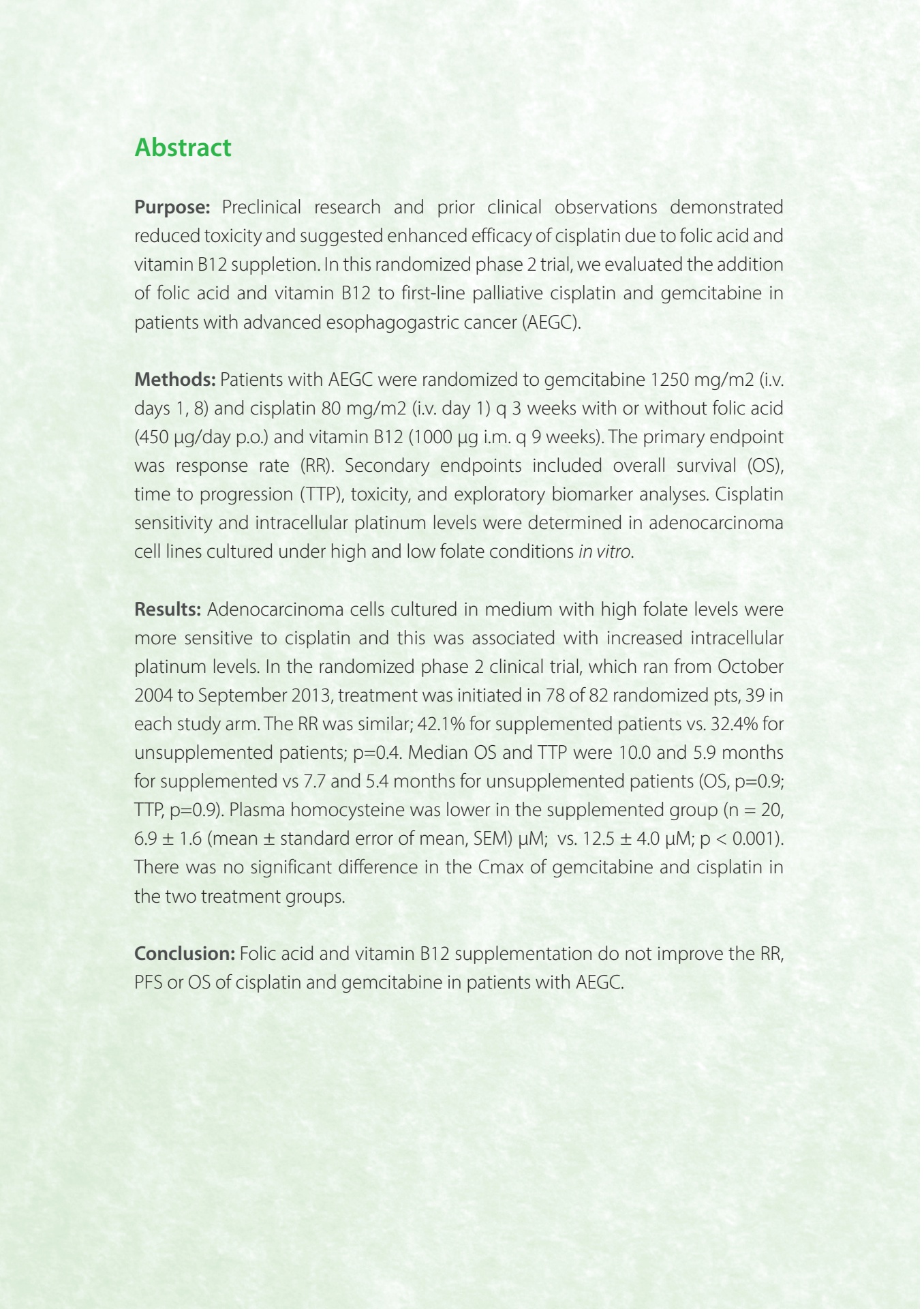 Abstract

Purpose: Preclinical research and prior clinical observations demonstrated reduced toxicity and suggested enhanced efficacy of cisplatin due to folic acid and vitamin B12 suppletion. In this randomized phase 2 trial, we evaluated the addition of folic acid and vitamin B12 to first-line palliative cisplatin and gemcitabine in patients with advanced esophagogastric cancer (AEGC).

Methods: Patients with AEGC were randomized to gemcitabine 1250 mg/m2 (i.v. days 1, 8) and cisplatin 80 mg/m2 (i.v. day 1) q 3 weeks with or without folic acid (450 µg/day p.o.) and vitamin B12 (1000 µg i.m. q 9 weeks). The primary endpoint was response rate (RR). Secondary endpoints included overall survival (OS), time to progression (TTP), toxicity, and exploratory biomarker analyses. Cisplatin sensitivity and intracellular platinum levels were determined in adenocarcinoma cell lines cultured under high and low folate conditions in vitro.

Results: Adenocarcinoma cells cultured in medium with high folate levels were more sensitive to cisplatin and this was associated with increased intracellular platinum levels. In the randomized phase 2 clinical trial, which ran from October 2004 to September 2013, treatment was initiated in 78 of 82 randomized pts, 39 in each study arm. The RR was similar; 42.1% for supplemented patients vs. 32.4% for unsupplemented patients; p=0.4. Median OS and TTP were 10.0 and 5.9 months for supplemented vs 7.7 and 5.4 months for unsupplemented patients (OS, p=0.9; TTP, p=0.9). Plasma homocysteine was lower in the supplemented group (n = 20, 6.9 ± 1.6 (mean ± standard error of mean, SEM) µM; vs. 12.5 ± 4.0 µM; p < 0.001). There was no significant difference in the Cmax of gemcitabine and cisplatin in the two treatment groups.

Conclusion: Folic acid and vitamin B12 supplementation do not improve the RR, PFS or OS of cisplatin and gemcitabine in patients with AEGC.